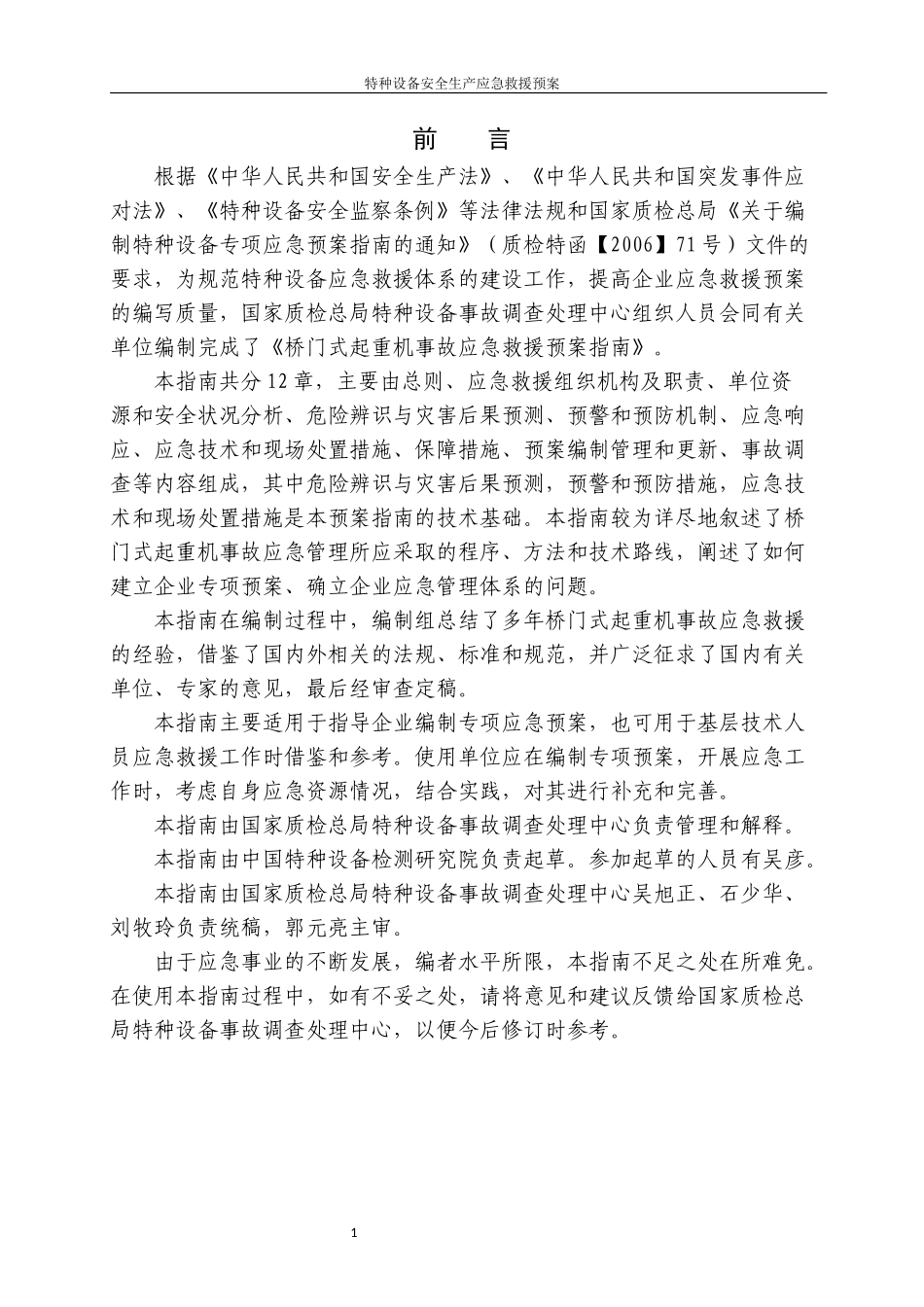 特种设备安全生产应急救援预案

前　言

根据《中华人民共和国安全生产法》、《中华人民共和国突发事件应对法》、《特种设备安全监察条例》等法律法规和国家质检总局《关于编制特种设备专项应急预案指南的通知》（质检特函【2006】71号）文件的要求，为规范特种设备应急救援体系的建设工作，提高企业应急救援预案的编写质量，国家质检总局特种设备事故调查处理中心组织人员会同有关单位编制完成了《桥门式起重机事故应急救援预案指南》。

本指南共分12章，主要由总则、应急救援组织机构及职责、单位资源和安全状况分析、危险辨识与灾害后果预测、预警和预防机制、应急响应、应急技术和现场处置措施、保障措施、预案编制管理和更新、事故调查等内容组成，其中危险辨识与灾害后果预测，预警和预防措施，应急技术和现场处置措施是本预案指南的技术基础。本指南较为详尽地叙述了桥门式起重机事故应急管理所应采取的程序、方法和技术路线，阐述了如何建立企业专项预案、确立企业应急管理体系的问题。

本指南在编制过程中，编制组总结了多年桥门式起重机事故应急救援的经验，借鉴了国内外相关的法规、标准和规范，并广泛征求了国内有关单位、专家的意见，最后经审查定稿。

本指南主要适用于指导企业编制专项应急预案，也可用于基层技术人员应急救援工作时借鉴和参考。使用单位应在编制专项预案，开展应急工作时，考虑自身应急资源情况，结合实践，对其进行补充和完善。

本指南由国家质检总局特种设备事故调查处理中心负责管理和解释。

本指南由中国特种设备检测研究院负责起草。参加起草的人员有吴彦。

本指南由国家质检总局特种设备事故调查处理中心吴旭正、石少华、刘牧玲负责统稿，郭元亮主审。

由于应急事业的不断发展，编者水平所限，本指南不足之处在所难免。在使用本指南过程中，如有不妥之处，请将意见和建议反馈给国家质检总局特种设备事故调查处理中心，以便今后修订时参考。

1